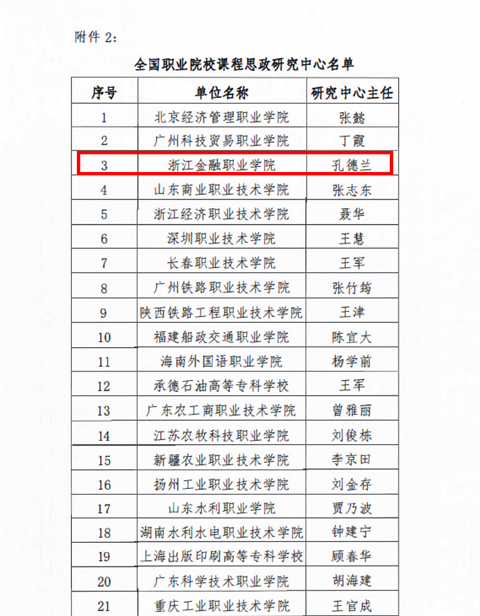 附件 2:

全国职业院校课程思政研究中心名单

| 序号 | 单位名称 | 研究中心主任 |
|---|---|---|
| 1 | 北京经济管理职业学院 | 张懿 |
| 2 | 广州科技贸易职业学院 | 丁霞 |
| 3 | 浙江金融职业学院 | 孔德兰 |
| 4 | 山东商业职业技术学院 | 张志东 |
| 5 | 浙江经济职业技术学院 | 聂华 |
| 6 | 深圳职业技术学院 | 王慧 |
| 7 | 长春职业技术学院 | 王军 |
| 8 | 广州铁路职业技术学院 | 张竹筠 |
| 9 | 陕西铁路工程职业技术学院 | 王津 |
| 10 | 福建船政交通职业学院 | 陈宜大 |
| 11 | 海南外国语职业学院 | 杨学前 |
| 12 | 承德石油高等专科学校 | 王军 |
| 13 | 广东农工商职业技术学院 | 曾雅丽 |
| 14 | 江苏农牧科技职业学院 | 刘俊栋 |
| 15 | 新疆农业职业技术学院 | 李京田 |
| 16 | 扬州工业职业技术学院 | 刘金存 |
| 17 | 山东水利职业学院 | 贾乃波 |
| 18 | 湖南水利水电职业技术学院 | 钟建宁 |
| 19 | 上海出版印刷高等专科学校 | 顾春华 |
| 20 | 广东科学技术职业学院 | 胡海建 |
| 21 | 重庆工业职业技术学院 | 王官成 |